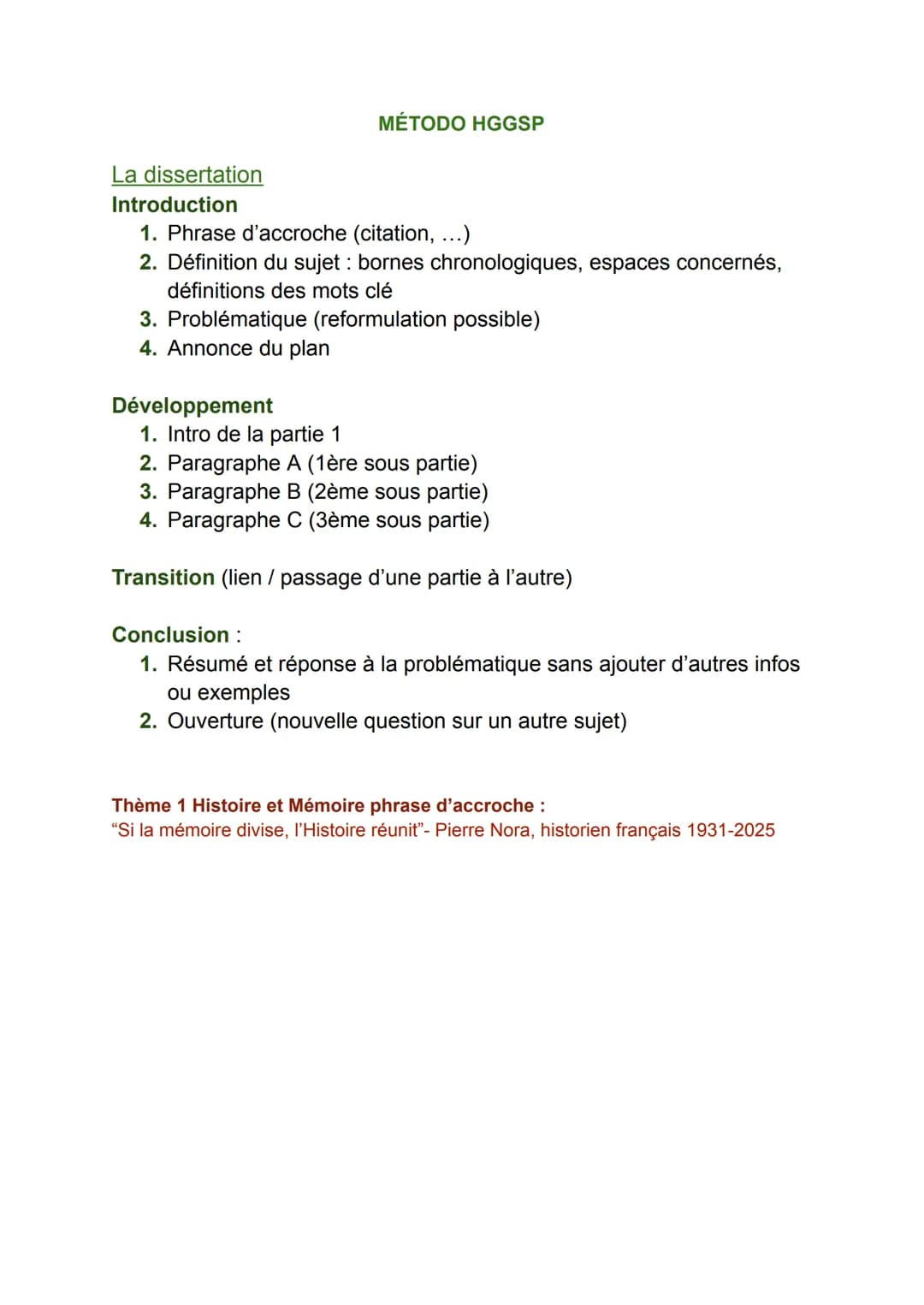 MÉTODO HGGSP

La dissertation
Introduction
1. Phrase d'accroche (citation, ...)
2. Définition du sujet : bornes chronologiques, espaces concernés, définitions des mots clé
3. Problématique (reformulation possible)
4. Annonce du plan

Développement
1. Intro de la partie 1
2. Paragraphe A (1ère sous partie)
3. Paragraphe B (2ème sous partie)
4. Paragraphe C (3ème sous partie)

Transition (lien / passage d'une partie à l'autre)

Conclusion :
1. Résumé et réponse à la problématique sans ajouter d'autres infos ou exemples
2. Ouverture (nouvelle question sur un autre sujet)

Thème 1 Histoire et Mémoire phrase d'accroche :
"Si la mémoire divise, l'Histoire réunit"- Pierre Nora, historien français 1931-2025